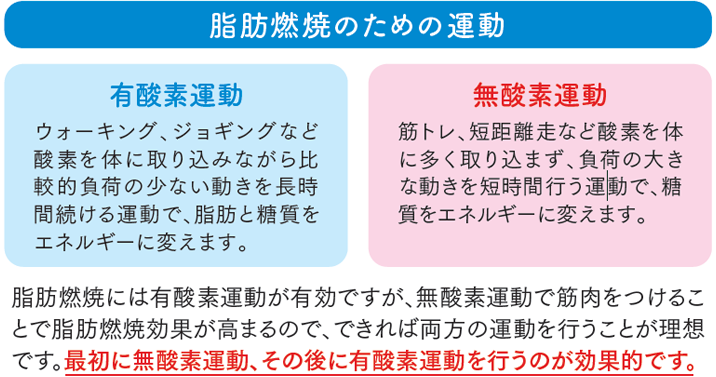 脂肪燃焼のための運動

有酸素運動

ウォーキング、ジョギングなど酸素を体に取り込みながら比較的負荷の少ない動きを長時間続ける運動で、脂肪と糖質をエネルギーに変えます。

無酸素運動

筋トレ、短距離走など酸素を体に多く取り込まず、負荷の大きな動きを短時間行う運動で、糖質をエネルギーに変えます。

脂肪燃焼には有酸素運動が有効ですが、無酸素運動で筋肉をつけることで脂肪燃焼効果が高まるので、できれば両方の運動を行うことが理想です。最初に無酸素運動、その後に有酸素運動を行うのが効果的です。